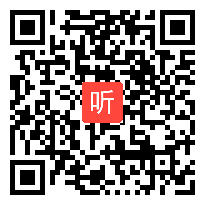 听